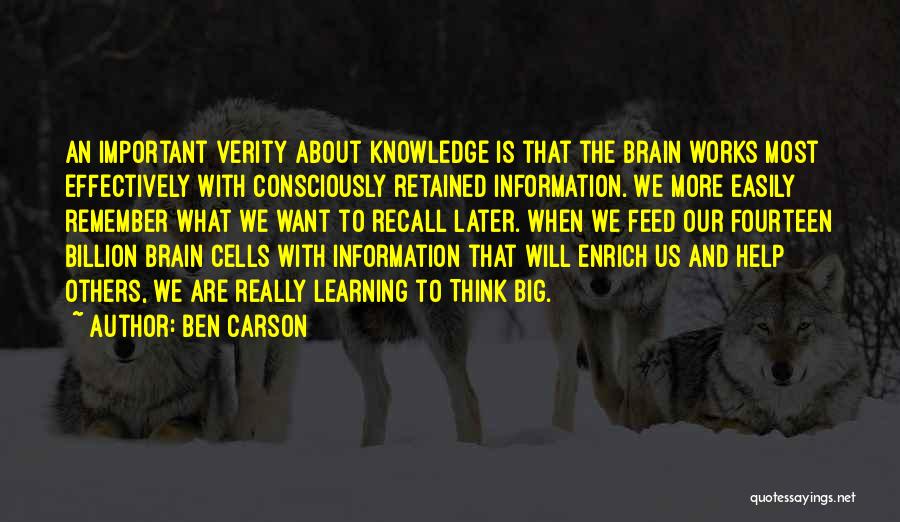 AN IMPORTANT VERITY ABOUT KNOWLEDGE IS THAT THE BRAIN WORKS MOST EFFECTIVELY WITH CONSCIOUSLY RETAINED INFORMATION. WE MORE EASILY REMEMBER WHAT WE WANT TO RECALL LATER. WHEN WE FEED OUR FOURTEEN BILLION BRAIN CELLS WITH INFORMATION THAT WILL ENRICH US AND HELP OTHERS, WE ARE REALLY LEARNING TO THINK BIG.
~ AUTHOR: BEN CARSON

quotessayings.net